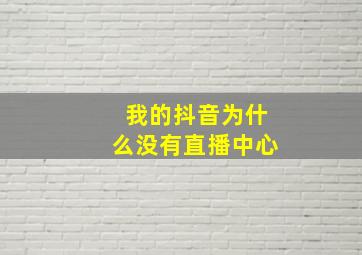 我的抖音为什么没有直播中心